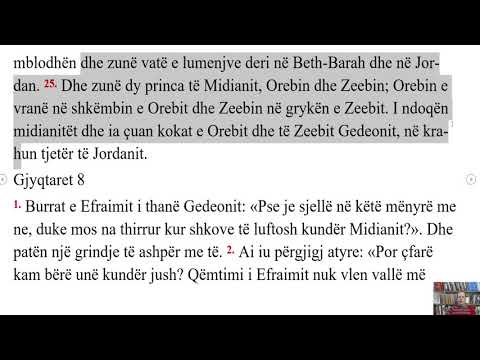 mblodhën dhe zunë vatë e lumenjve deri në Beth-Barah dhe në Jordan. 25. Dhe zunë dy princa të Midianit, Orebin dhe Zeebin; Orebin e vranë në shkëmbin e Orebit dhe Zeebin në grykën e Zeebit. I ndoqën midianitët dhe ia çuan kokat e Orebit dhe të Zeebit Gedeonit, në krahun tjetër të Jordanit.

Gjyqtaret 8

1. Burrat e Efraimit i thanë Gedeonit: «Pse je sjellë në këtë mënyrë me ne, duke mos na thirrur kur shkove të luftosh kundër Midianit?». Dhe patën një grindje të ashpër me të. 2. Ai iu përgjigj atyre: «Por çfarë kam bërë unë kundër jush? Qëmtimi i Efraimit nuk vlen vallë më